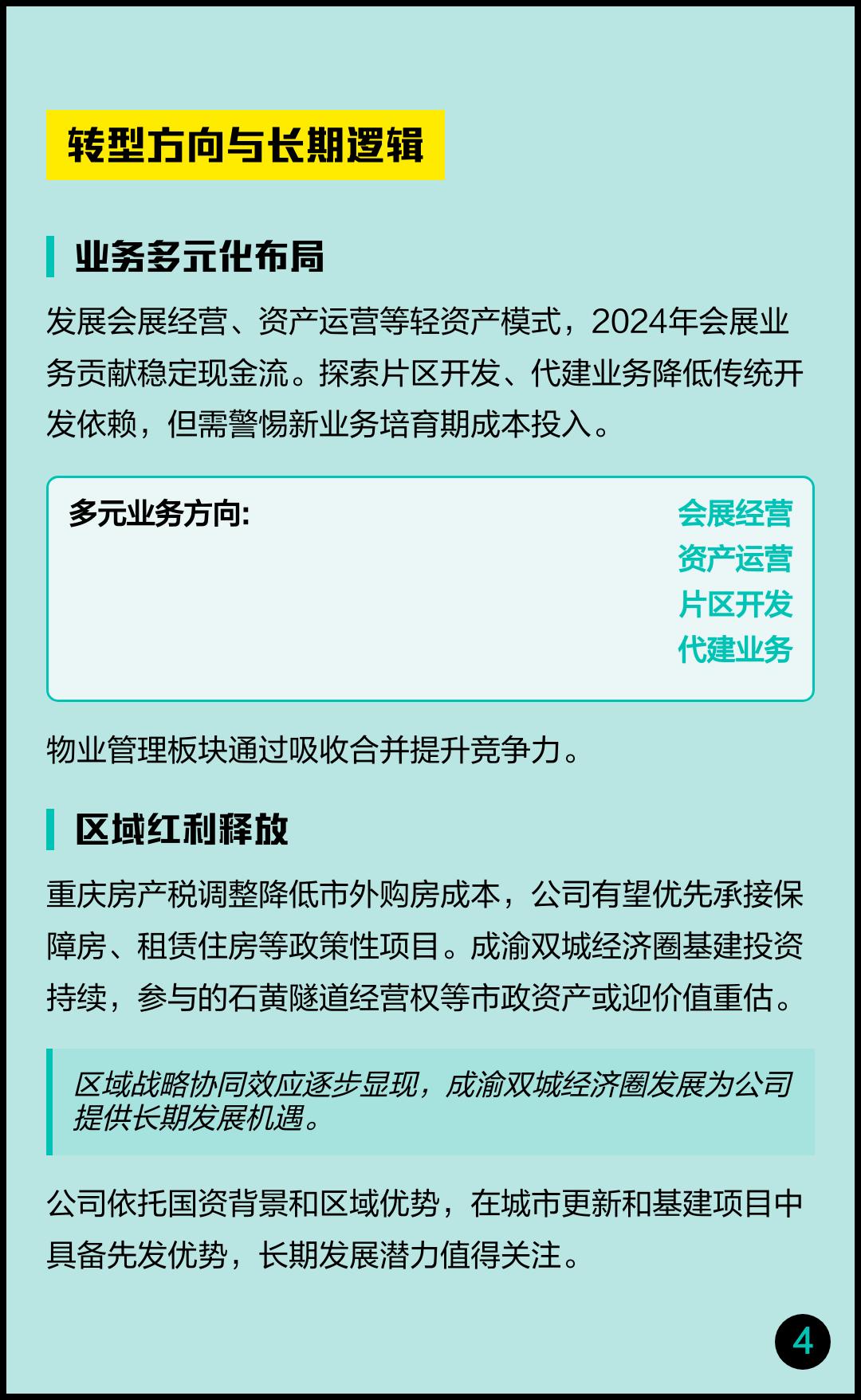 转型方向与长期逻辑

业务多元化布局

发展会展经营、资产运营等轻资产模式，2024年会展业务贡献稳定现金流。探索片区开发、代建业务降低传统开发依赖，但需警惕新业务培育期成本投入。

多元业务方向:

会展经营
资产运营
片区开发
代建业务

物业管理板块通过吸收合并提升竞争力。

区域红利释放

重庆房产税调整降低市外购房成本，公司有望优先承接保障房、租赁住房等政策性项目。成渝双城经济圈基建投资持续，参与的石黄隧道经营权等市政资产或迎价值重估。

区域战略协同效应逐步显现，成渝双城经济圈发展为公司提供长期发展机遇。

公司依托国资背景和区域优势，在城市更新和基建项目中具备先发优势，长期发展潜力值得关注。

4